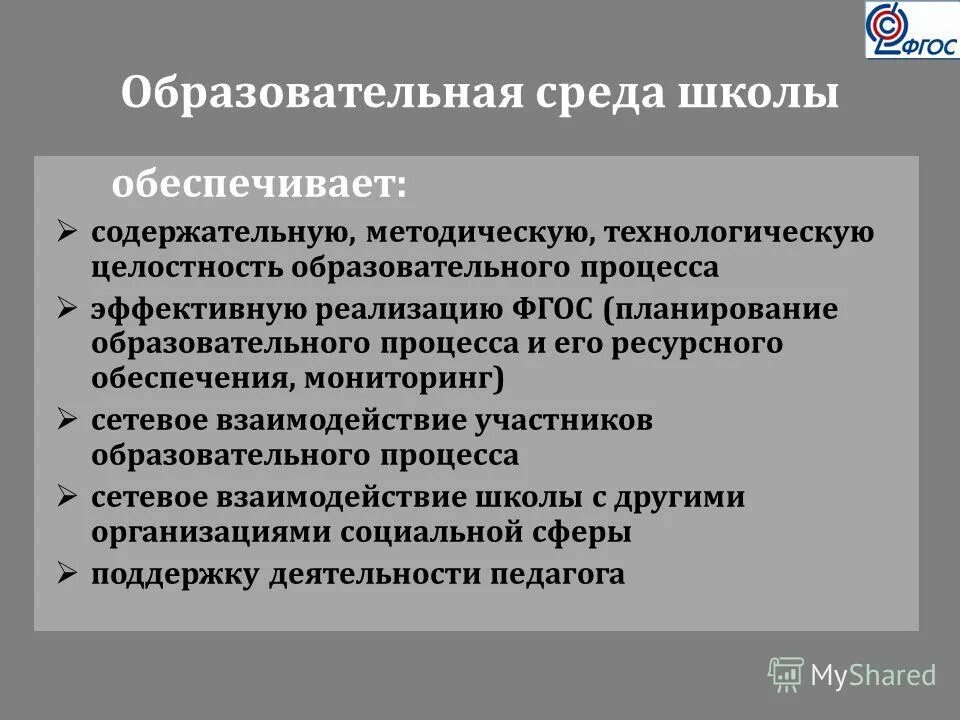 ФГОС

Образовательная среда школы

обеспечивает:

➢ содержательную, методическую, технологическую целостность образовательного процесса

➢ эффективную реализацию ФГОС (планирование образовательного процесса и его ресурсного обеспечения, мониторинг)

➢ сетевое взаимодействие участников образовательного процесса

➢ сетевое взаимодействие школы с другими организациями социальной сферы

➢ поддержку деятельности педагога

MyShared